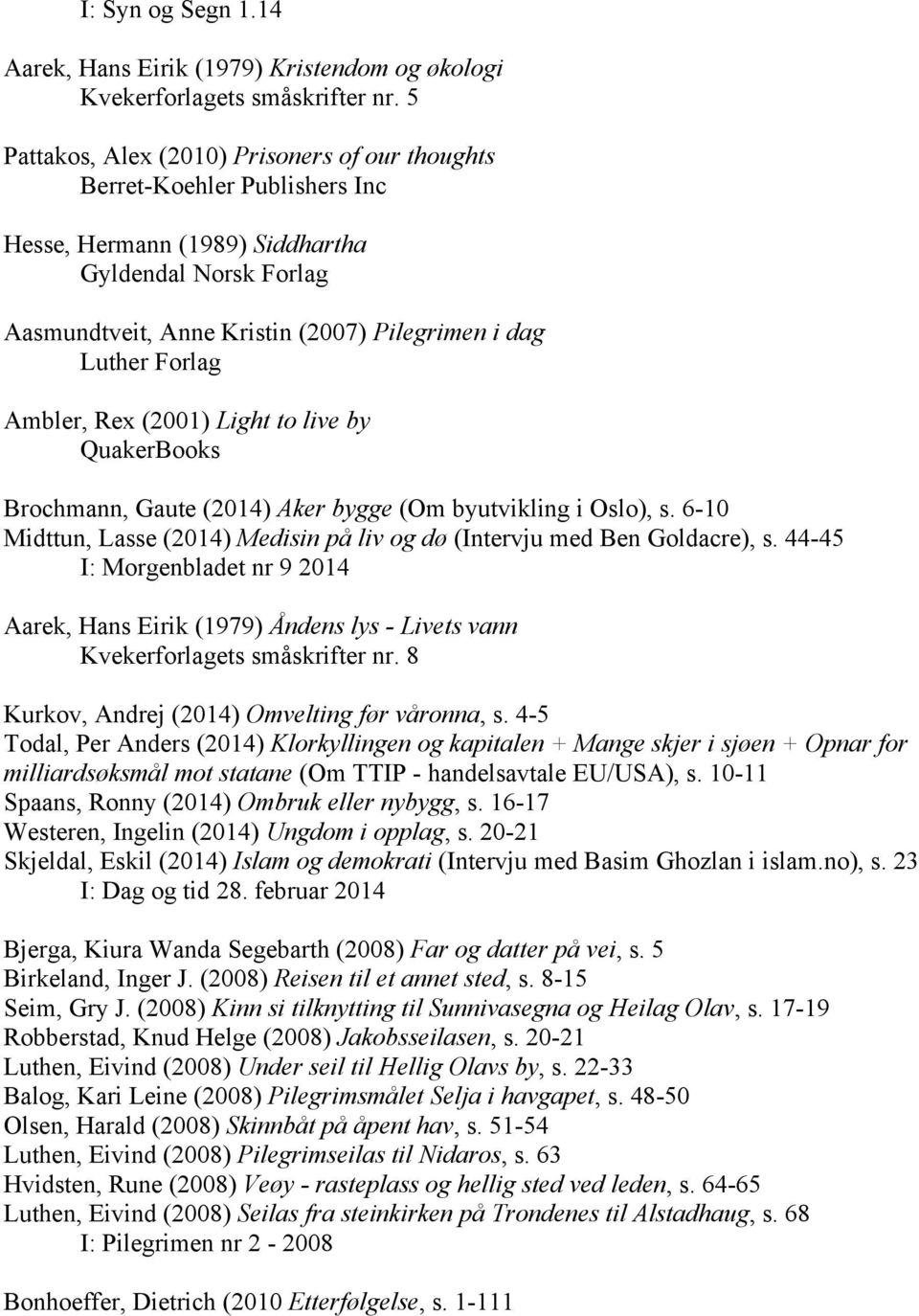 I: Syn og Segn 1.14

Aarek, Hans Eirik (1979) Kristendom og økologi
Kvekerforlagets småskrifter nr. 5

Pattakos, Alex (2010) Prisoners of our thoughts
Berret-Koehler Publishers Inc

Hesse, Hermann (1989) Siddhartha
Gyldendal Norsk Forlag

Aasmundtveit, Anne Kristin (2007) Pilegrimen i dag
Luther Forlag

Ambler, Rex (2001) Light to live by
QuakerBooks

Brochmann, Gaute (2014) Aker bygge (Om byutvikling i Oslo), s. 6-10
Midttun, Lasse (2014) Medisin på liv og dø (Intervju med Ben Goldacre), s. 44-45
I: Morgenbladet nr 9 2014

Aarek, Hans Eirik (1979) Åndens lys - Livets vann
Kvekerforlagets småskrifter nr. 8

Kurkov, Andrej (2014) Omvelting før våronna, s. 4-5
Todal, Per Anders (2014) Klorkyllingen og kapitalen + Mange skjer i sjøen + Opnar for milliardsøksmål mot statane (Om TTIP - handelsavtale EU/USA), s. 10-11
Spaans, Ronny (2014) Ombruk eller nybygg, s. 16-17
Westeren, Ingelin (2014) Ungdom i opplag, s. 20-21
Skjeldal, Eskil (2014) Islam og demokrati (Intervju med Basim Ghozlan i islam.no), s. 23
I: Dag og tid 28. februar 2014

Bjerga, Kiura Wanda Segebarth (2008) Far og datter på vei, s. 5
Birkeland, Inger J. (2008) Reisen til et annet sted, s. 8-15
Seim, Gry J. (2008) Kinn si tilknytting til Sunnivasegna og Heilag Olav, s. 17-19
Robberstad, Knud Helge (2008) Jakobsseilasen, s. 20-21
Luthen, Eivind (2008) Under seil til Hellig Olavs by, s. 22-33
Balog, Kari Leine (2008) Pilegrimsmålet Selja i havgapet, s. 48-50
Olsen, Harald (2008) Skinnbåt på åpent hav, s. 51-54
Luthen, Eivind (2008) Pilegrimseilas til Nidaros, s. 63
Hvidsten, Rune (2008) Veøy - rasteplass og hellig sted ved leden, s. 64-65
Luthen, Eivind (2008) Seilas fra steinkirken på Trondenes til Alstadhaug, s. 68
I: Pilegrimen nr 2 - 2008

Bonhoeffer, Dietrich (2010 Etterfølgelse, s. 1-111